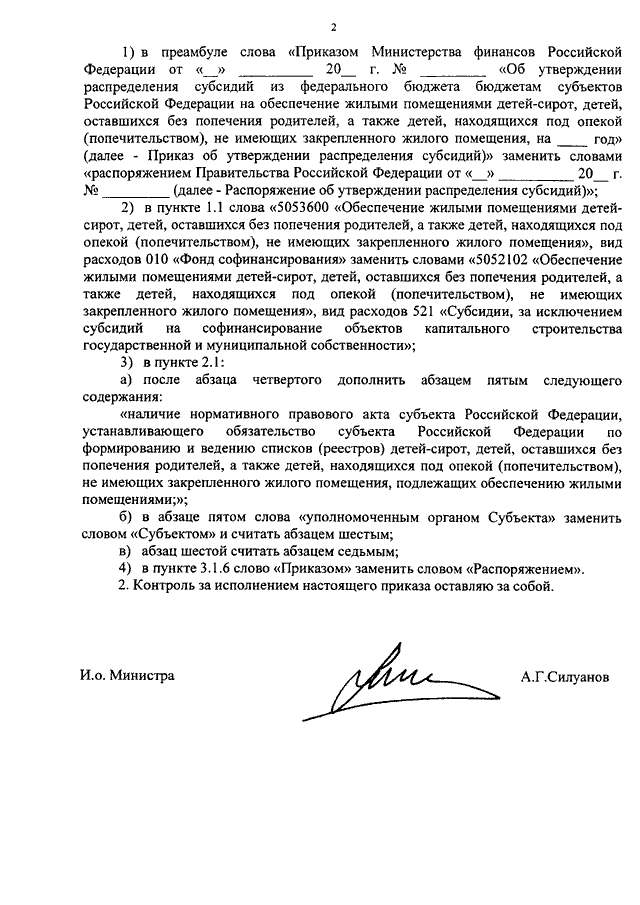 2

1) в преамбуле слова «Приказом Министерства финансов Российской Федерации от «__» __________ 20__ г. № _________ «Об утверждении распределения субсидий из федерального бюджета бюджетам субъектов Российской Федерации на обеспечение жилыми помещениями детей-сирот, детей, оставшихся без попечения родителей, а также детей, находящихся под опекой (попечительством), не имеющих закрепленного жилого помещения, на ____ год» (далее - Приказ об утверждении распределения субсидий)» заменить словами «распоряжением Правительства Российской Федерации от «__» __________ 20__ г. № _________ (далее - Распоряжение об утверждении распределения субсидий)»;

2) в пункте 1.1 слова «5053600 «Обеспечение жилыми помещениями детей-сирот, детей, оставшихся без попечения родителей, а также детей, находящихся под опекой (попечительством), не имеющих закрепленного жилого помещения», вид расходов 010 «Фонд софинансирования» заменить словами «5052102 «Обеспечение жилыми помещениями детей-сирот, детей, оставшихся без попечения родителей, а также детей, находящихся под опекой (попечительством), не имеющих закрепленного жилого помещения», вид расходов 521 «Субсидии, за исключением субсидий на софинансирование объектов капитального строительства государственной и муниципальной собственности»;

3) в пункте 2.1:

а) после абзаца четвертого дополнить абзацем пятым следующего содержания:

«наличие нормативного правового акта субъекта Российской Федерации, устанавливающего обязательство субъекта Российской Федерации по формированию и ведению списков (реестров) детей-сирот, детей, оставшихся без попечения родителей, а также детей, находящихся под опекой (попечительством), не имеющих закрепленного жилого помещения, подлежащих обеспечению жилыми помещениями;»;

б) в абзаце пятом слова «уполномоченным органом Субъекта» заменить словом «Субъектом» и считать абзацем шестым;

в) абзац шестой считать абзацем седьмым;

4) в пункте 3.1.6 слово «Приказом» заменить словом «Распоряжением».

2. Контроль за исполнением настоящего приказа оставляю за собой.

И.о. Министра

А.Г.Силуанов